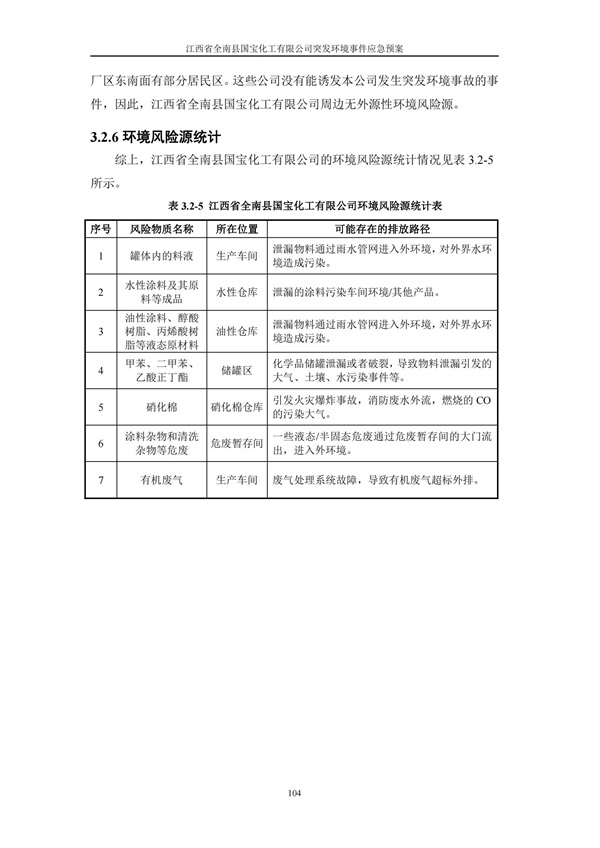 江西省全南县国宝化工有限公司突发环境事件应急预案

厂区东南面有部分居民区。这些公司没有能诱发本公司发生突发环境事故的事件，因此，江西省全南县国宝化工有限公司周边无外源性环境风险源。

3.2.6 环境风险源统计

综上，江西省全南县国宝化工有限公司的环境风险源统计情况见表 3.2-5 所示。

表 3.2-5 江西省全南县国宝化工有限公司环境风险源统计表

| 序号 | 风险物质名称 | 所在位置 | 可能存在的排放路径 |
|---|---|---|---|
| 1 | 罐体内的料液 | 生产车间 | 泄漏物料通过雨水管网进入外环境，对外界水环境造成污染。 |
| 2 | 水性涂料及其原料等成品 | 水性仓库 | 泄漏的涂料污染车间环境/其他产品。 |
| 3 | 油性涂料、醇酸树脂、丙烯酸树脂等液态原材料 | 油性仓库 | 泄漏物料通过雨水管网进入外环境，对外界水环境造成污染。 |
| 4 | 甲苯、二甲苯、乙酸正丁酯 | 储罐区 | 化学品储罐泄漏或者破裂，导致物料泄漏引发的大气、土壤、水污染事件等。 |
| 5 | 硝化棉 | 硝化棉仓库 | 引发火灾爆炸事故，消防废水外流，燃烧的 CO 的污染大气。 |
| 6 | 涂料杂物和清洗杂物等危废 | 危废暂存间 | 一些液态/半固态危废通过危废暂存间的大门流出，进入外环境。 |
| 7 | 有机废气 | 生产车间 | 废气处理系统故障，导致有机废气超标外排。 |

104